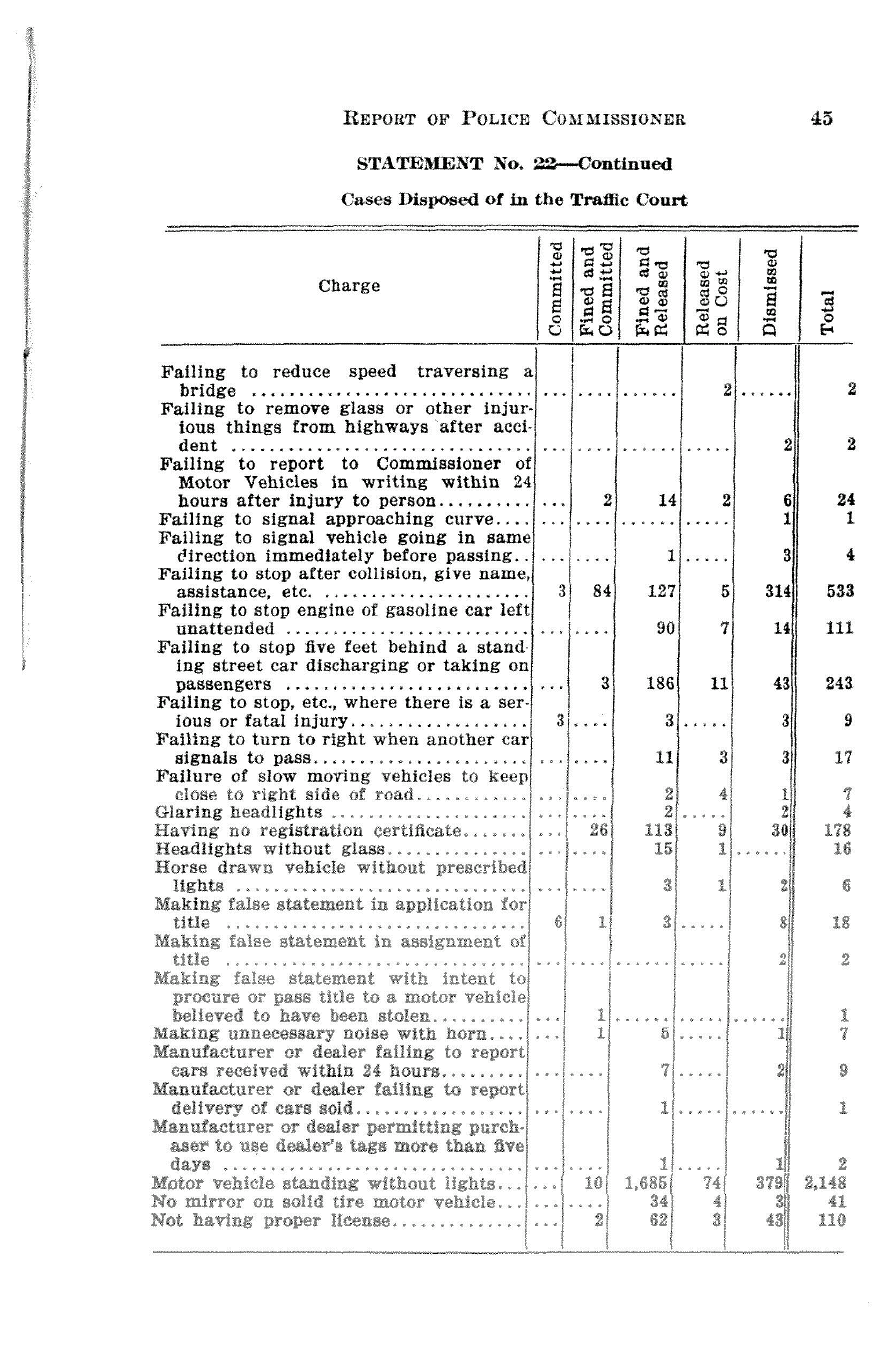 REPORT OF POLICE COMMISSIONER 45

STATEMENT No. 22—Continued

Cases Disposed of in the Traffic Court

| Charge | Committed | Fined and Committed | Fined and Released | Released on Cost | Dismissed | Total |
|---|---|---|---|---|---|---|
| Failing to reduce speed traversing a bridge | ... | .... | ...... | 2 | ...... | 2 |
| Failing to remove glass or other injurious things from highways after accident | ... | .... | ...... | ..... | 2 | 2 |
| Failing to report to Commissioner of Motor Vehicles in writing within 24 hours after injury to person | ... | 2 | 14 | 2 | 6 | 24 |
| Failing to signal approaching curve | ... | .... | ...... | ..... | 1 | 1 |
| Failing to signal vehicle going in same direction immediately before passing | ... | .... | 1 | ..... | 3 | 4 |
| Failing to stop after collision, give name, assistance, etc. | 3 | 84 | 127 | 5 | 314 | 533 |
| Failing to stop engine of gasoline car left unattended | ... | .... | 90 | 7 | 14 | 111 |
| Failing to stop five feet behind a standing street car discharging or taking on passengers | ... | 3 | 186 | 11 | 43 | 243 |
| Failing to stop, etc., where there is a serious or fatal injury | 3 | .... | 3 | ..... | 3 | 9 |
| Failing to turn to right when another car signals to pass | ... | .... | 11 | 3 | 3 | 17 |
| Failure of slow moving vehicles to keep close to right side of road | ... | .... | 2 | 4 | 1 | 7 |
| Glaring headlights | ... | .... | 2 | ..... | 2 | 4 |
| Having no registration certificate | ... | 26 | 113 | 9 | 30 | 178 |
| Headlights without glass | ... | .... | 15 | 1 | ...... | 16 |
| Horse drawn vehicle without prescribed lights | ... | .... | 3 | 1 | 2 | 6 |
| Making false statement in application for title | 6 | 1 | 3 | ..... | 8 | 18 |
| Making false statement in assignment of title | ... | .... | ...... | ..... | 2 | 2 |
| Making false statement with intent to procure or pass title to a motor vehicle believed to have been stolen | ... | 1 | ...... | ..... | ...... | 1 |
| Making unnecessary noise with horn | ... | 1 | 5 | ..... | 1 | 7 |
| Manufacturer or dealer failing to report cars received within 24 hours | ... | .... | 7 | ..... | 2 | 9 |
| Manufacturer or dealer failing to report delivery of cars sold | ... | .... | 1 | ..... | ...... | 1 |
| Manufacturer or dealer permitting purchaser to use dealer's tags more than five days | ... | .... | 1 | ..... | 1 | 2 |
| Motor vehicle standing without lights | ... | 10 | 1,685 | 74 | 379 | 2,148 |
| No mirror on solid tire motor vehicle | ... | .... | 34 | 4 | 3 | 41 |
| Not having proper license | ... | 2 | 62 | 3 | 43 | 110 |